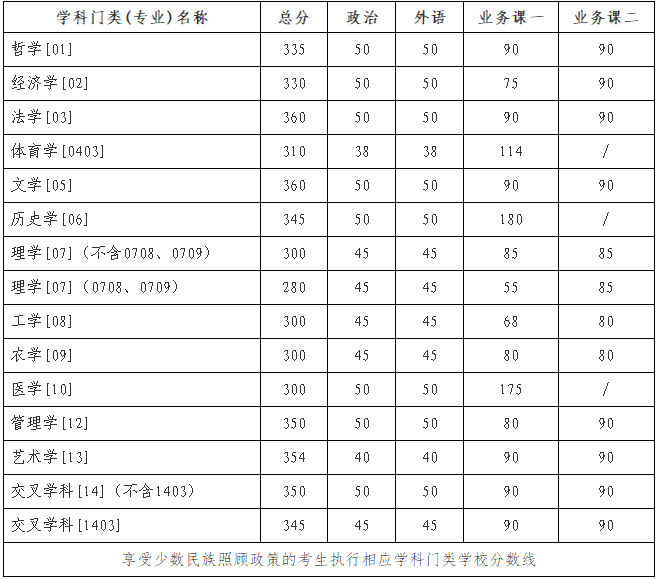 | 学科门类（专业）名称 | 总分 | 政治 | 外语 | 业务课一 | 业务课二 |
|---|---|---|---|---|---|
| 哲学[01] | 335 | 50 | 50 | 90 | 90 |
| 经济学[02] | 330 | 50 | 50 | 75 | 90 |
| 法学[03] | 360 | 50 | 50 | 90 | 90 |
| 体育学[0403] | 310 | 38 | 38 | 114 | / |
| 文学[05] | 360 | 50 | 50 | 90 | 90 |
| 历史学[06] | 345 | 50 | 50 | 180 | / |
| 理学[07]（不含0708、0709） | 300 | 45 | 45 | 85 | 85 |
| 理学[07]（0708、0709） | 280 | 45 | 45 | 55 | 85 |
| 工学[08] | 300 | 45 | 45 | 68 | 80 |
| 农学[09] | 300 | 45 | 45 | 80 | 80 |
| 医学[10] | 300 | 50 | 50 | 175 | / |
| 管理学[12] | 350 | 50 | 50 | 80 | 90 |
| 艺术学[13] | 354 | 40 | 40 | 90 | 90 |
| 交叉学科[14]（不含1403） | 350 | 50 | 50 | 90 | 90 |
| 交叉学科[1403] | 345 | 45 | 45 | 90 | 90 |
| 享受少数民族照顾政策的考生执行相应学科门类学校分数线 | | | | | |